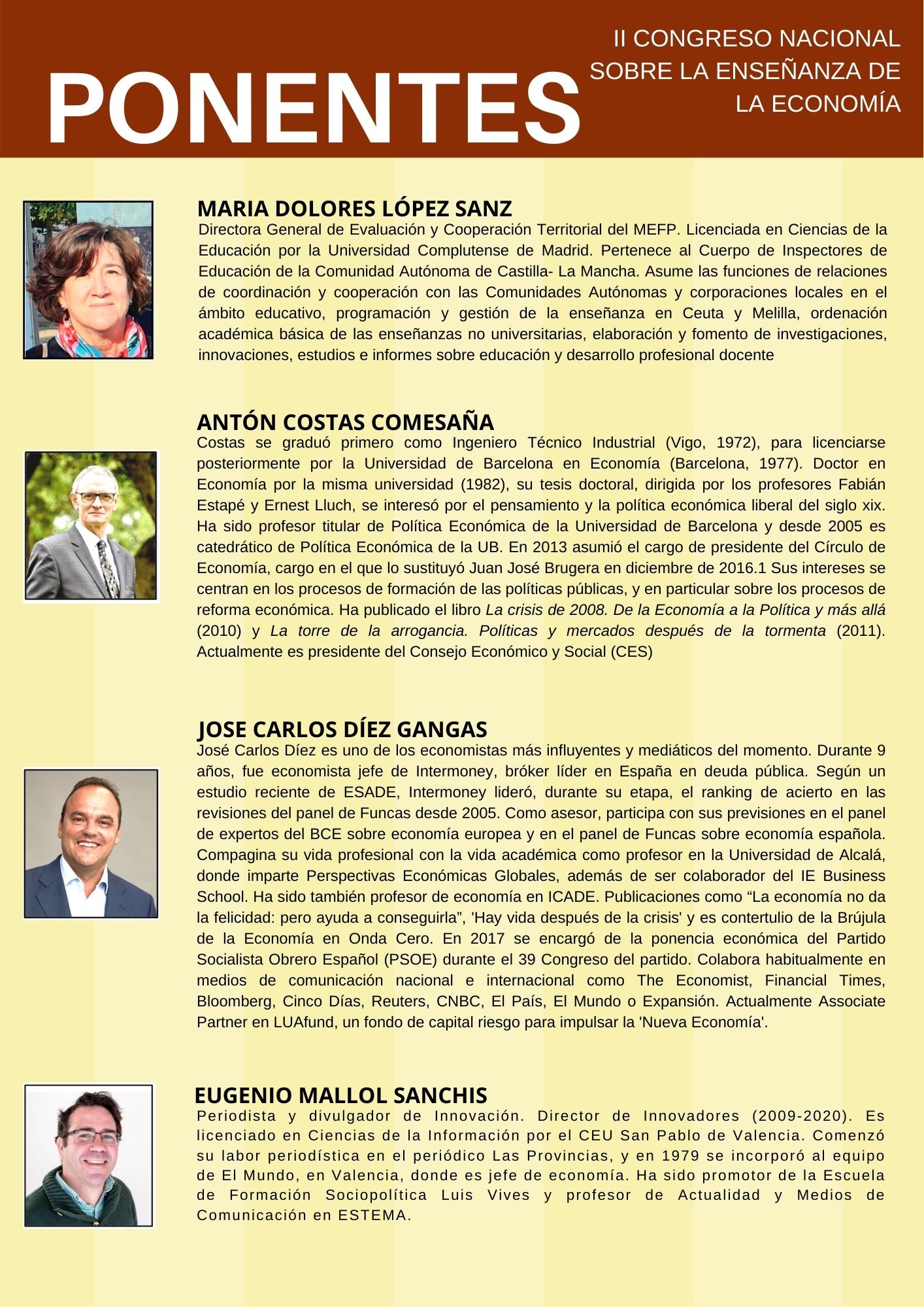 PONENTES

II CONGRESO NACIONAL SOBRE LA ENSEÑANZA DE LA ECONOMÍA

MARIA DOLORES LÓPEZ SANZ

Directora General de Evaluación y Cooperación Territorial del MEFP. Licenciada en Ciencias de la Educación por la Universidad Complutense de Madrid. Pertenece al Cuerpo de Inspectores de Educación de la Comunidad Autónoma de Castilla- La Mancha. Asume las funciones de relaciones de coordinación y cooperación con las Comunidades Autónomas y corporaciones locales en el ámbito educativo, programación y gestión de la enseñanza en Ceuta y Melilla, ordenación académica básica de las enseñanzas no universitarias, elaboración y fomento de investigaciones, innovaciones, estudios e informes sobre educación y desarrollo profesional docente

ANTÓN COSTAS COMESAÑA

Costas se graduó primero como Ingeniero Técnico Industrial (Vigo, 1972), para licenciarse posteriormente por la Universidad de Barcelona en Economía (Barcelona, 1977). Doctor en Economía por la misma universidad (1982), su tesis doctoral, dirigida por los profesores Fabián Estapé y Ernest Lluch, se interesó por el pensamiento y la política económica liberal del siglo xix. Ha sido profesor titular de Política Económica de la Universidad de Barcelona y desde 2005 es catedrático de Política Económica de la UB. En 2013 asumió el cargo de presidente del Círculo de Economía, cargo en el que lo sustituyó Juan José Brugera en diciembre de 2016.1 Sus intereses se centran en los procesos de formación de las políticas públicas, y en particular sobre los procesos de reforma económica. Ha publicado el libro La crisis de 2008. De la Economía a la Política y más allá (2010) y La torre de la arrogancia. Políticas y mercados después de la tormenta (2011). Actualmente es presidente del Consejo Económico y Social (CES)

JOSE CARLOS DÍEZ GANGAS

José Carlos Díez es uno de los economistas más influyentes y mediáticos del momento. Durante 9 años, fue economista jefe de Intermoney, bróker líder en España en deuda pública. Según un estudio reciente de ESADE, Intermoney lideró, durante su etapa, el ranking de acierto en las revisiones del panel de Funcas desde 2005. Como asesor, participa con sus previsiones en el panel de expertos del BCE sobre economía europea y en el panel de Funcas sobre economía española. Compagina su vida profesional con la vida académica como profesor en la Universidad de Alcalá, donde imparte Perspectivas Económicas Globales, además de ser colaborador del IE Business School. Ha sido también profesor de economía en ICADE. Publicaciones como “La economía no da la felicidad: pero ayuda a conseguirla”, 'Hay vida después de la crisis' y es contertulio de la Brújula de la Economía en Onda Cero. En 2017 se encargó de la ponencia económica del Partido Socialista Obrero Español (PSOE) durante el 39 Congreso del partido. Colabora habitualmente en medios de comunicación nacional e internacional como The Economist, Financial Times, Bloomberg, Cinco Días, Reuters, CNBC, El País, El Mundo o Expansión. Actualmente Associate Partner en LUAfund, un fondo de capital riesgo para impulsar la 'Nueva Economía'.

EUGENIO MALLOL SANCHIS

Periodista y divulgador de Innovación. Director de Innovadores (2009-2020). Es licenciado en Ciencias de la Información por el CEU San Pablo de Valencia. Comenzó su labor periodística en el periódico Las Provincias, y en 1979 se incorporó al equipo de El Mundo, en Valencia, donde es jefe de economía. Ha sido promotor de la Escuela de Formación Sociopolítica Luis Vives y profesor de Actualidad y Medios de Comunicación en ESTEMA.